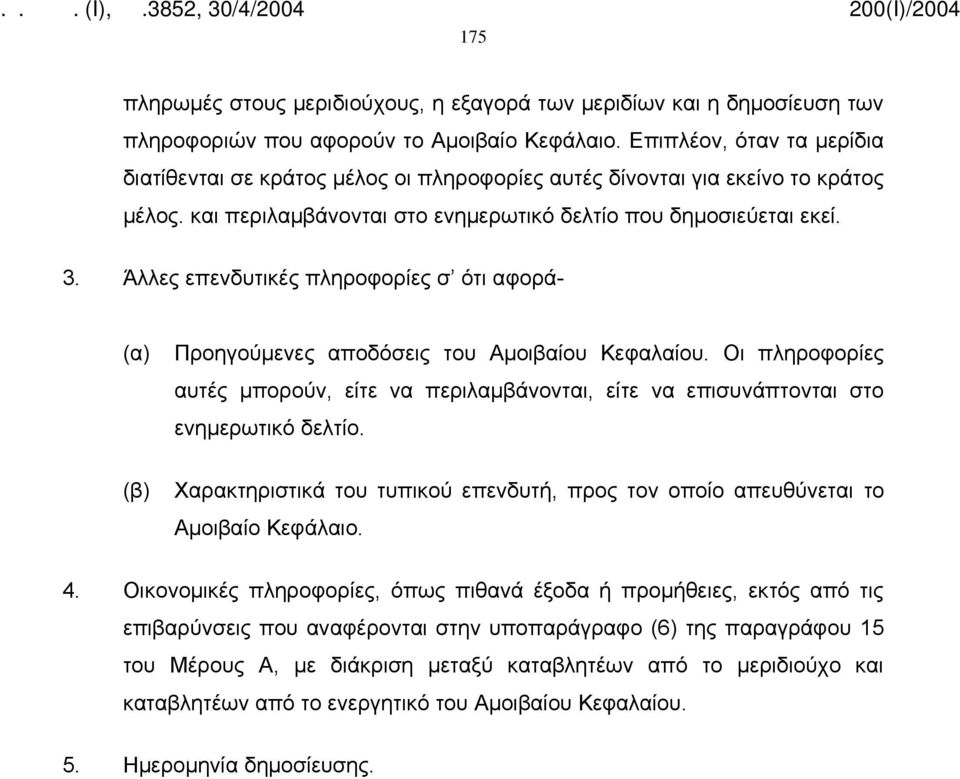 . . . (Ι), .3852, 30/4/2004 200(Ι)/2004

175

πληρωμές στους μεριδιούχους, η εξαγορά των μεριδίων και η δημοσίευση των πληροφοριών που αφορούν το Αμοιβαίο Κεφάλαιο. Επιπλέον, όταν τα μερίδια διατίθενται σε κράτος μέλος οι πληροφορίες αυτές δίνονται για εκείνο το κράτος μέλος. και περιλαμβάνονται στο ενημερωτικό δελτίο που δημοσιεύεται εκεί.

3. Άλλες επενδυτικές πληροφορίες σ' ότι αφορά-

(α) Προηγούμενες αποδόσεις του Αμοιβαίου Κεφαλαίου. Οι πληροφορίες αυτές μπορούν, είτε να περιλαμβάνονται, είτε να επισυνάπτονται στο ενημερωτικό δελτίο.

(β) Χαρακτηριστικά του τυπικού επενδυτή, προς τον οποίο απευθύνεται το Αμοιβαίο Κεφάλαιο.

4. Οικονομικές πληροφορίες, όπως πιθανά έξοδα ή προμήθειες, εκτός από τις επιβαρύνσεις που αναφέρονται στην υποπαράγραφο (6) της παραγράφου 15 του Μέρους Α, με διάκριση μεταξύ καταβλητέων από το μεριδιούχο και καταβλητέων από το ενεργητικό του Αμοιβαίου Κεφαλαίου.

5. Ημερομηνία δημοσίευσης.